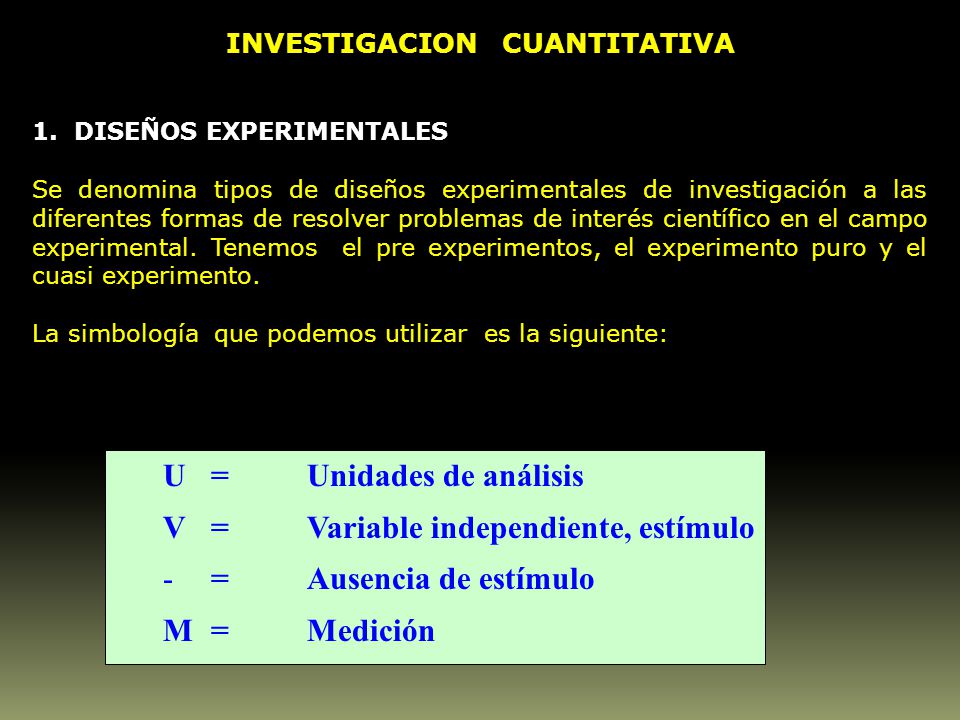 INVESTIGACION CUANTITATIVA

1. DISEÑOS EXPERIMENTALES

Se denomina tipos de diseños experimentales de investigación a las diferentes formas de resolver problemas de interés científico en el campo experimental. Tenemos el pre experimentos, el experimento puro y el cuasi experimento.

La simbología que podemos utilizar es la siguiente:

U = Unidades de análisis
V = Variable independiente, estímulo
- = Ausencia de estímulo
M = Medición